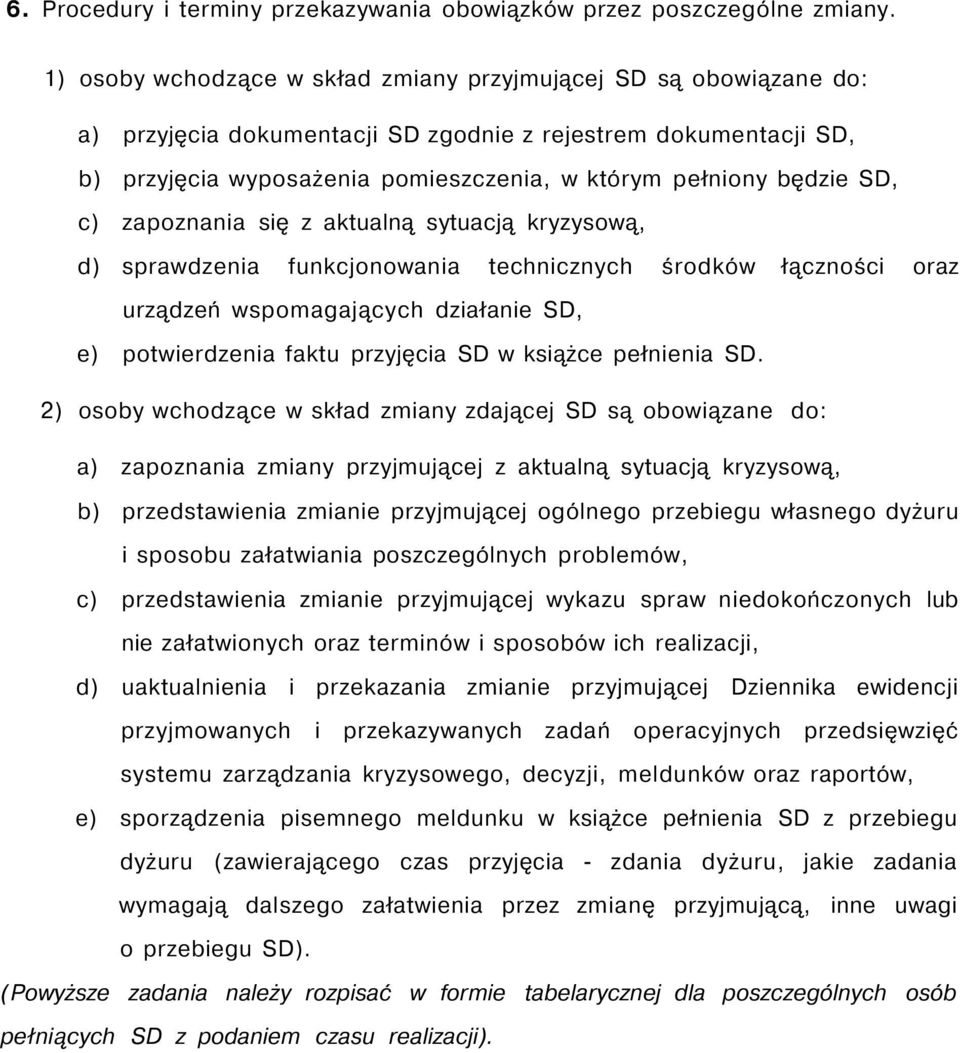 6. Procedury i terminy przekazywania obowiązków przez poszczególne zmiany.

1) osoby wchodzące w skład zmiany przyjmującej SD są obowiązane do:

a) przyjęcia dokumentacji SD zgodnie z rejestrem dokumentacji SD,

b) przyjęcia wyposażenia pomieszczenia, w którym pełniony będzie SD,

c) zapoznania się z aktualną sytuacją kryzysową,

d) sprawdzenia funkcjonowania technicznych środków łączności oraz urządzeń wspomagających działanie SD,

e) potwierdzenia faktu przyjęcia SD w książce pełnienia SD.

2) osoby wchodzące w skład zmiany zdającej SD są obowiązane do:

a) zapoznania zmiany przyjmującej z aktualną sytuacją kryzysową,

b) przedstawienia zmianie przyjmującej ogólnego przebiegu własnego dyżuru i sposobu załatwiania poszczególnych problemów,

c) przedstawienia zmianie przyjmującej wykazu spraw niedokończonych lub nie załatwionych oraz terminów i sposobów ich realizacji,

d) uaktualnienia i przekazania zmianie przyjmującej Dziennika ewidencji przyjmowanych i przekazywanych zadań operacyjnych przedsięwzięć systemu zarządzania kryzysowego, decyzji, meldunków oraz raportów,

e) sporządzenia pisemnego meldunku w książce pełnienia SD z przebiegu dyżuru (zawierającego czas przyjęcia - zdania dyżuru, jakie zadania wymagają dalszego załatwienia przez zmianę przyjmującą, inne uwagi o przebiegu SD).

(Powyższe zadania należy rozpisać w formie tabelarycznej dla poszczególnych osób pełniących SD z podaniem czasu realizacji).